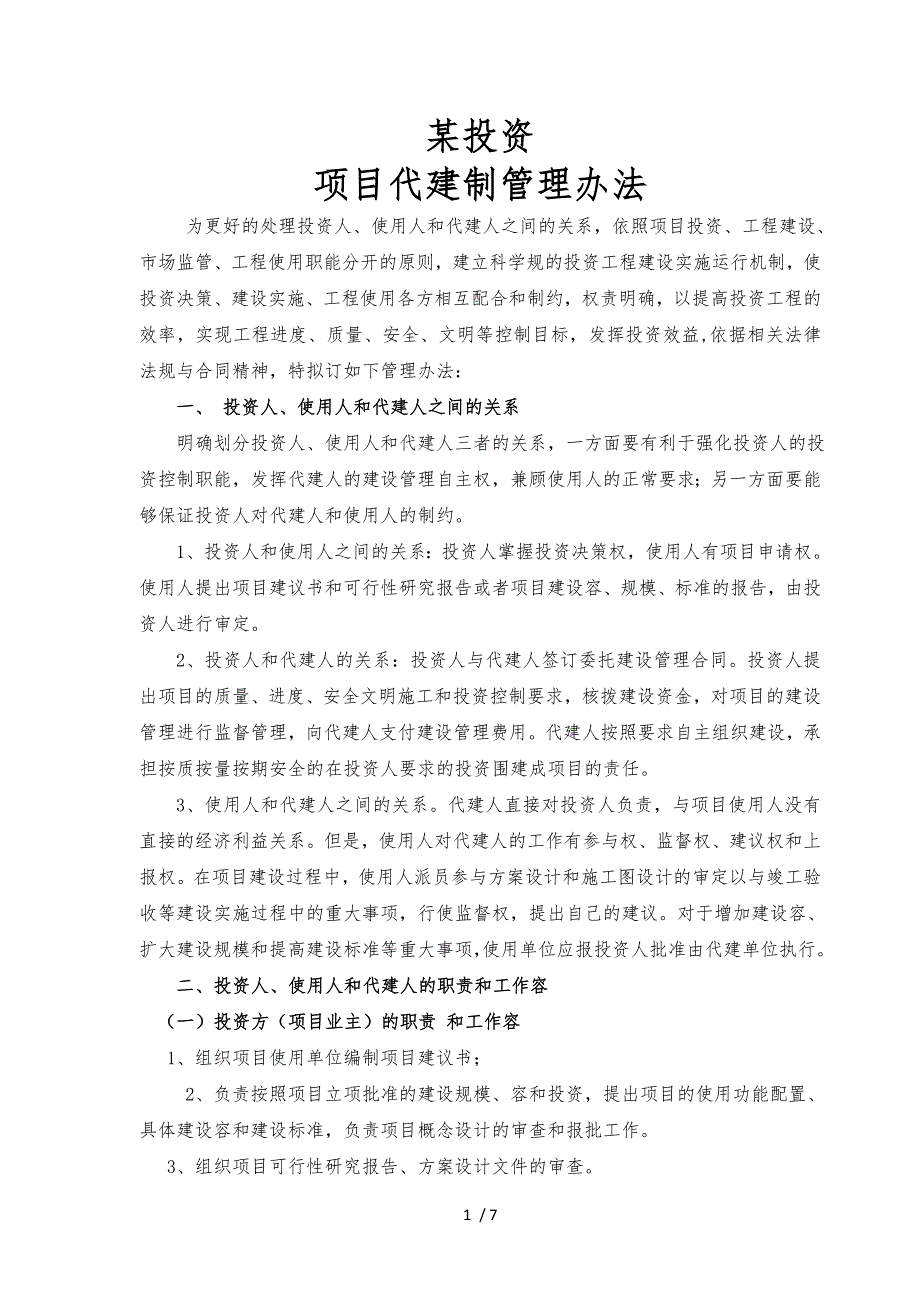 某投资
项目代建制管理办法

为更好的处理投资人、使用人和代建人之间的关系，依照项目投资、工程建设、市场监管、工程使用职能分开的原则，建立科学规的投资工程建设实施运行机制，使投资决策、建设实施、工程使用各方相互配合和制约，权责明确，以提高投资工程的效率，实现工程进度、质量、安全、文明等控制目标，发挥投资效益,依据相关法律法规与合同精神，特拟订如下管理办法：

一、 投资人、使用人和代建人之间的关系

明确划分投资人、使用人和代建人三者的关系，一方面要有利于强化投资人的投资控制职能，发挥代建人的建设管理自主权，兼顾使用人的正常要求；另一方面要能够保证投资人对代建人和使用人的制约。

1、投资人和使用人之间的关系：投资人掌握投资决策权，使用人有项目申请权。使用人提出项目建议书和可行性研究报告或者项目建设容、规模、标准的报告，由投资人进行审定。

2、投资人和代建人的关系：投资人与代建人签订委托建设管理合同。投资人提出项目的质量、进度、安全文明施工和投资控制要求，核拨建设资金，对项目的建设管理进行监督管理，向代建人支付建设管理费用。代建人按照要求自主组织建设，承担按质按量按期安全的在投资人要求的投资围建成项目的责任。

3、使用人和代建人之间的关系。代建人直接对投资人负责，与项目使用人没有直接的经济利益关系。但是，使用人对代建人的工作有参与权、监督权、建议权和上报权。在项目建设过程中，使用人派员参与方案设计和施工图设计的审定以与竣工验收等建设实施过程中的重大事项，行使监督权，提出自己的建议。对于增加建设容、扩大建设规模和提高建设标准等重大事项,使用单位应报投资人批准由代建单位执行。

二、投资人、使用人和代建人的职责和工作容

（一）投资方（项目业主）的职责 和工作容

1、组织项目使用单位编制项目建议书；

2、负责按照项目立项批准的建设规模、容和投资，提出项目的使用功能配置、具体建设容和建设标准，负责项目概念设计的审查和报批工作。

3、组织项目可行性研究报告、方案设计文件的审查。

1 / 7